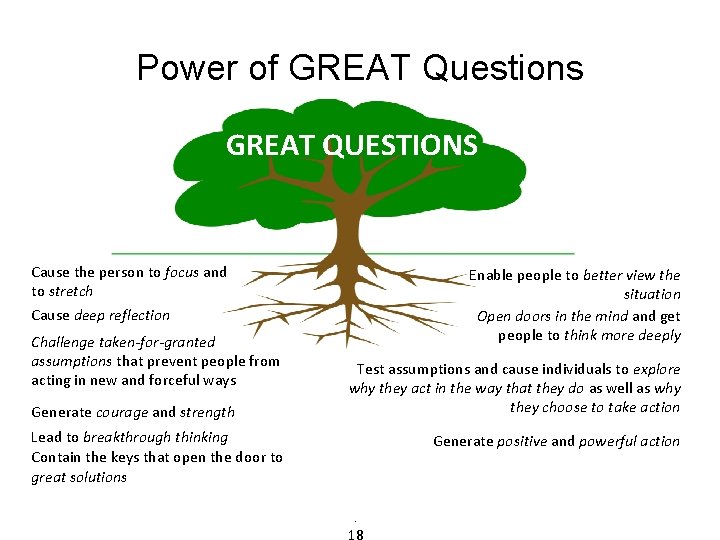 Power of GREAT Questions

GREAT QUESTIONS

Cause the person to focus and to stretch

Cause deep reflection

Challenge taken-for-granted assumptions that prevent people from acting in new and forceful ways

Generate courage and strength

Lead to breakthrough thinking

Contain the keys that open the door to great solutions

Enable people to better view the situation

Open doors in the mind and get people to think more deeply

Test assumptions and cause individuals to explore why they act in the way that they do as well as why they choose to take action

Generate positive and powerful action

18